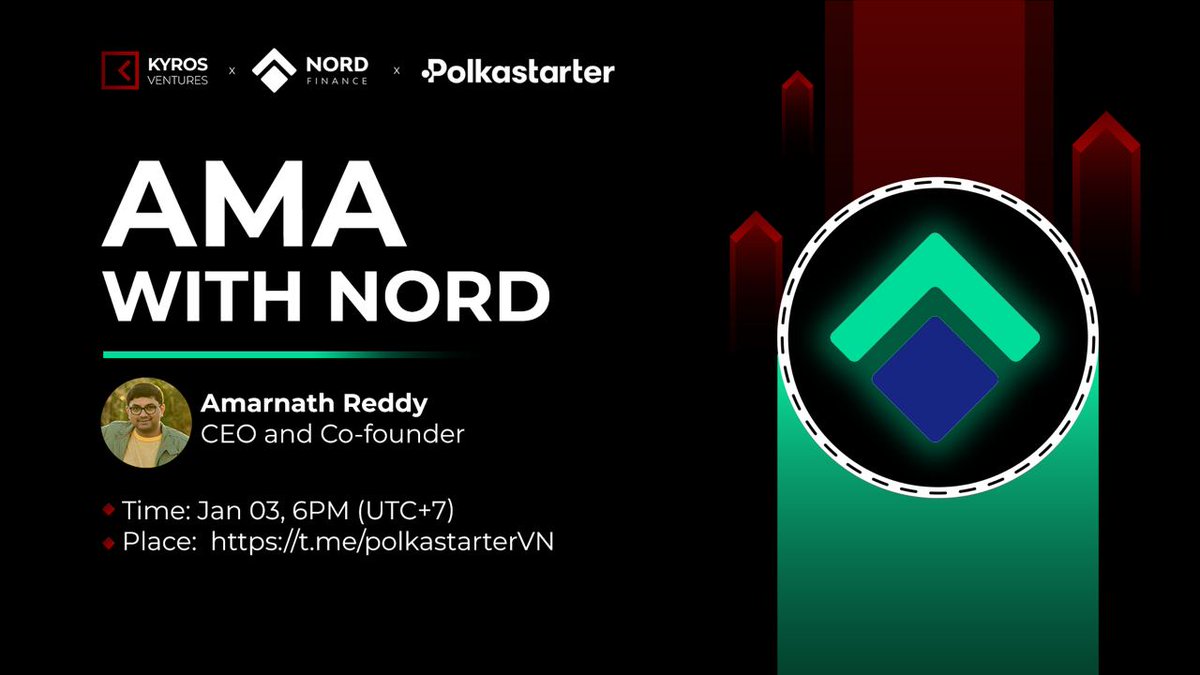 KYROS VENTURES x NORD FINANCE x Polkastarter

AMA WITH NORD

Amarnath Reddy
CEO and Co-founder

Time: Jan 03, 6PM (UTC+7)
Place: https://t.me/polkastarterVN